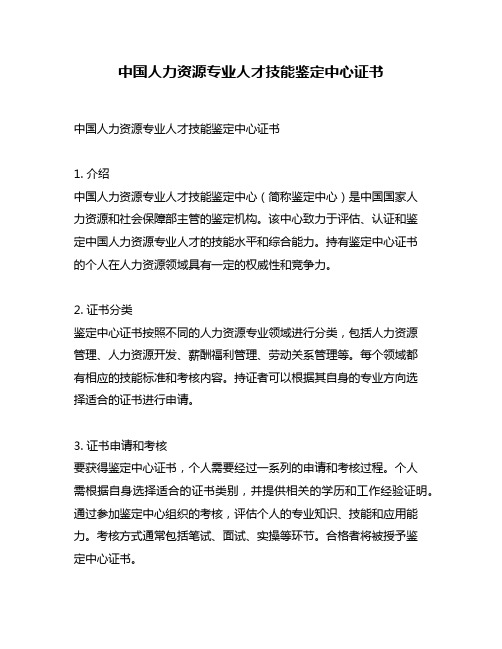 中国人力资源专业人才技能鉴定中心证书

中国人力资源专业人才技能鉴定中心证书

1. 介绍
中国人力资源专业人才技能鉴定中心（简称鉴定中心）是中国国家人力资源和社会保障部主管的鉴定机构。该中心致力于评估、认证和鉴定中国人力资源专业人才的技能水平和综合能力。持有鉴定中心证书的个人在人力资源领域具有一定的权威性和竞争力。

2. 证书分类
鉴定中心证书按照不同的人力资源专业领域进行分类，包括人力资源管理、人力资源开发、薪酬福利管理、劳动关系管理等。每个领域都有相应的技能标准和考核内容。持证者可以根据其自身的专业方向选择适合的证书进行申请。

3. 证书申请和考核
要获得鉴定中心证书，个人需要经过一系列的申请和考核过程。个人需根据自身选择适合的证书类别，并提供相关的学历和工作经验证明。通过参加鉴定中心组织的考核，评估个人的专业知识、技能和应用能力。考核方式通常包括笔试、面试、实操等环节。合格者将被授予鉴定中心证书。